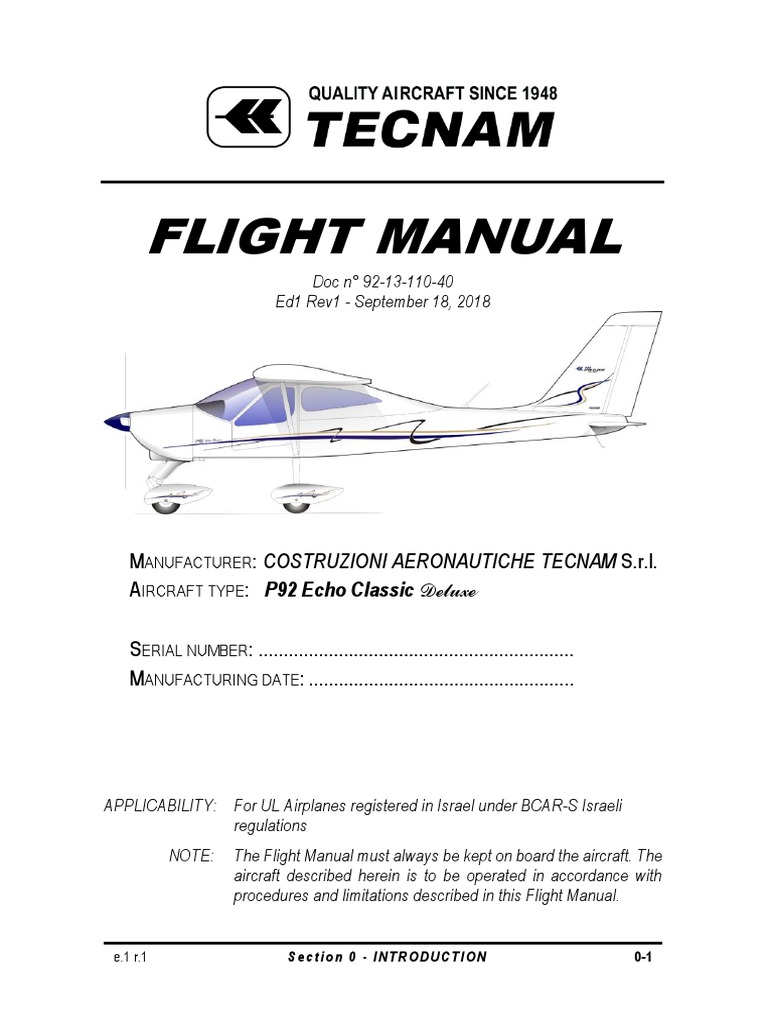 QUALITY AIRCRAFT SINCE 1948
TECNAM

FLIGHT MANUAL

Doc n° 92-13-110-40
Ed1 Rev1 - September 18, 2018

MANUFACTURER: COSTRUZIONI AERONAUTICHE TECNAM S.r.l.
AIRCRAFT TYPE: P92 Echo Classic Deluxe

SERIAL NUMBER: ...............................................................
MANUFACTURING DATE: .....................................................

APPLICABILITY: For UL Airplanes registered in Israel under BCAR-S Israeli regulations

NOTE: The Flight Manual must always be kept on board the aircraft. The aircraft described herein is to be operated in accordance with procedures and limitations described in this Flight Manual.

e.1 r.1 Section 0 - INTRODUCTION 0-1